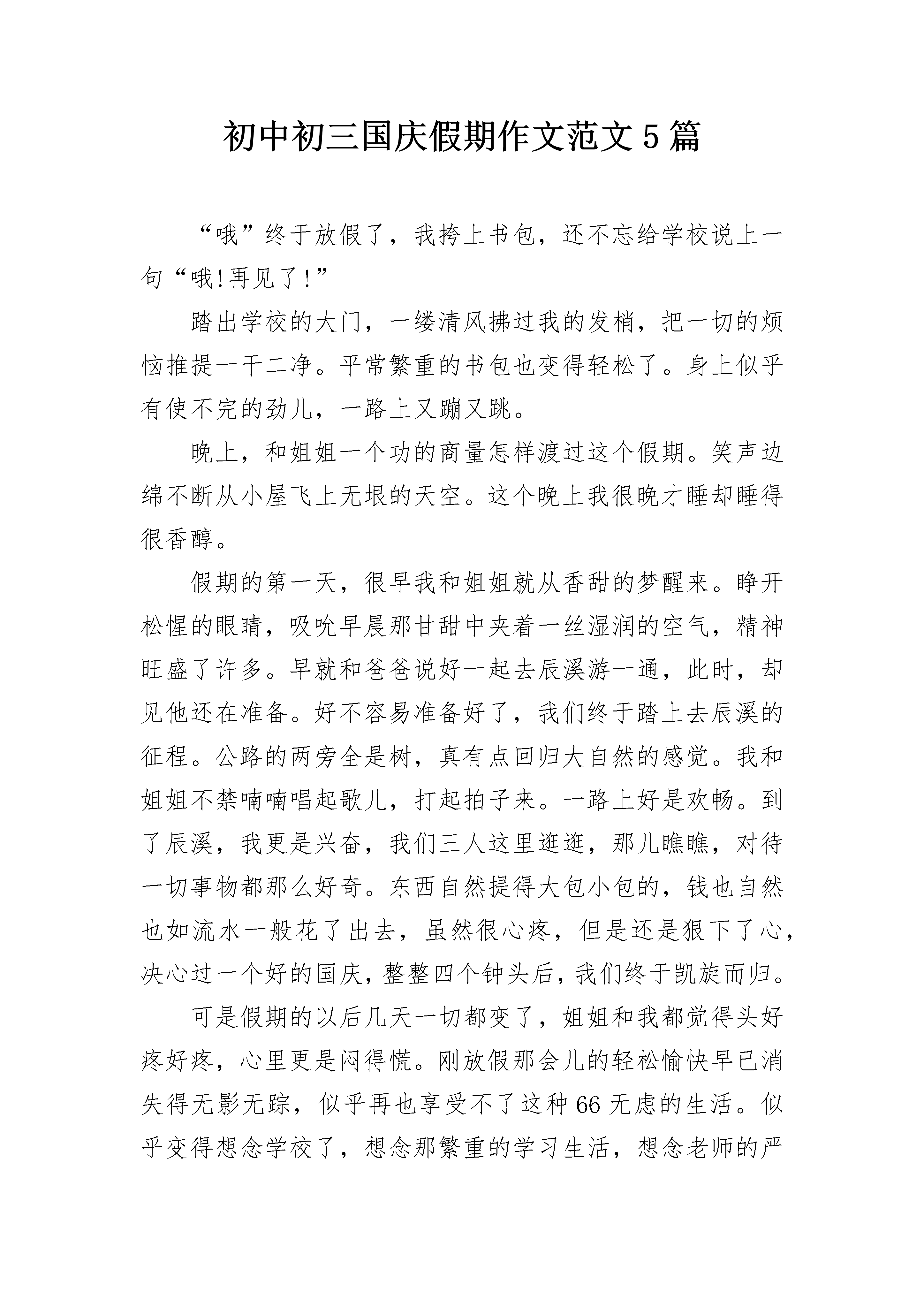 初中初三国庆假期作文范文5篇

“哦”终于放假了，我挎上书包，还不忘给学校说上一句“哦!再见了!”

踏出学校的大门，一缕清风拂过我的发梢，把一切的烦恼推提一干二净。平常繁重的书包也变得轻松了。身上似乎有使不完的劲儿，一路上又蹦又跳。

晚上，和姐姐一个功的商量怎样渡过这个假期。笑声边绵不断从小屋飞上无垠的天空。这个晚上我很晚才睡却睡得很香醇。

假期的第一天，很早我和姐姐就从香甜的梦醒来。睁开松惺的眼睛，吸吮早晨那甘甜中夹着一丝湿润的空气，精神旺盛了许多。早就和爸爸说好一起去辰溪游一通，此时，却见他还在准备。好不容易准备好了，我们终于踏上去辰溪的征程。公路的两旁全是树，真有点回归大自然的感觉。我和姐姐不禁喃喃唱起歌儿，打起拍子来。一路上好是欢畅。到了辰溪，我更是兴奋，我们三人这里逛逛，那儿瞧瞧，对待一切事物都那么好奇。东西自然提得大包小包的，钱也自然也如流水一般花了出去，虽然很心疼，但是还是狠下了心，决心过一个好的国庆，整整四个钟头后，我们终于凯旋而归。

可是假期的以后几天一切都变了，姐姐和我都觉得头好疼好疼，心里更是闷得慌。刚放假那会儿的轻松愉快早已消失得无影无踪，似乎再也享受不了这种66无虑的生活。似乎变得想念学校了，想念那繁重的学习生活，想念老师的严